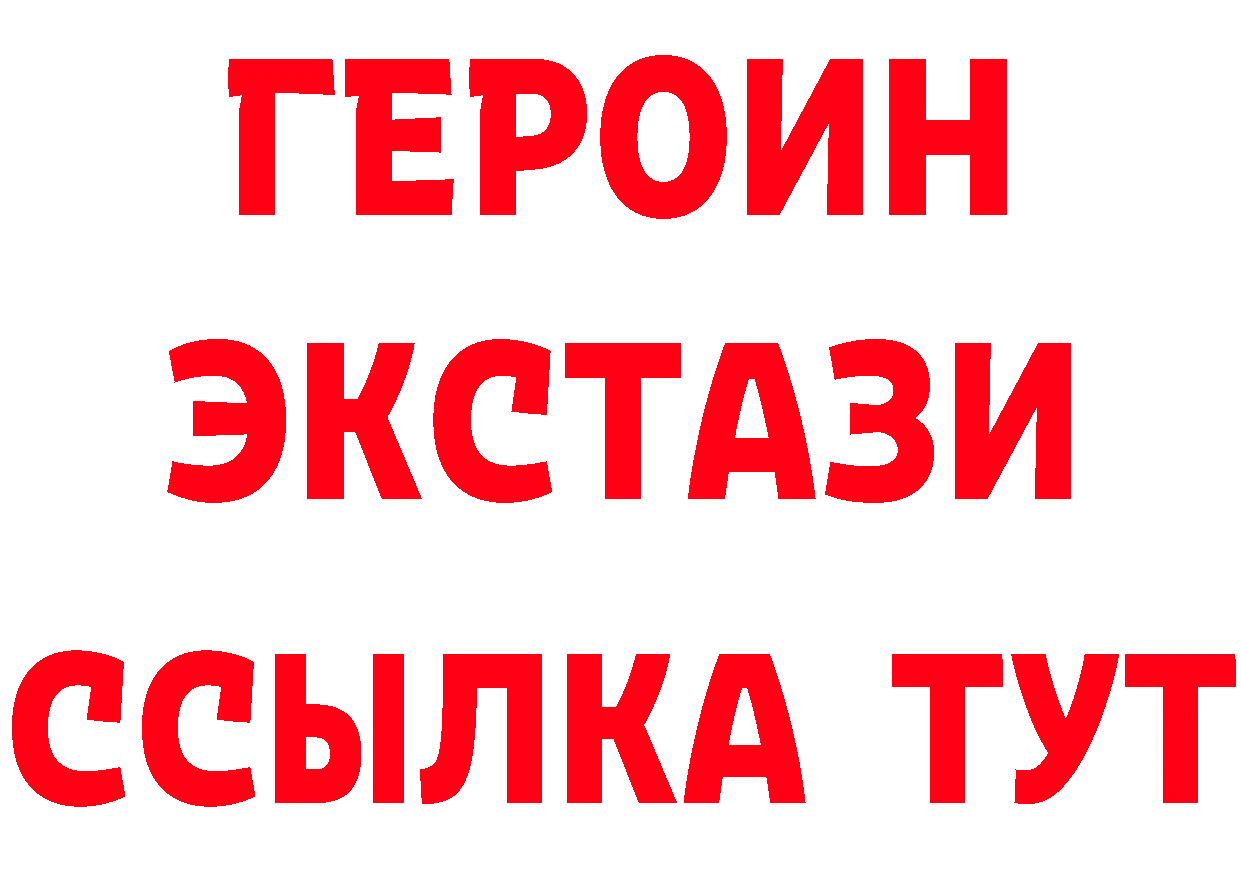 ГЕРОИН ЭКСТАЗИ ССЫЛКА ТУТ